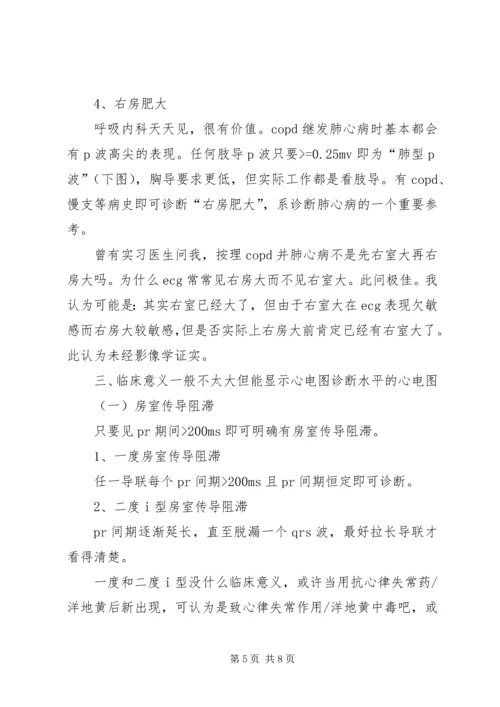 4、右房肥大

呼吸内科天天见，很有价值。copd 继发肺心病时基本都会有 p 波高尖的表现。任何肢导 p 波只要>=0.25mv 即为“肺型 p 波”（下图），胸导要求更低，但实际工作都是看肢导。有 copd、慢支等病史即可诊断“右房肥大”，系诊断肺心病的一个重要参考。

曾有实习医生问我，按理 copd 并肺心病不是先右室大再右房大吗。为什么 ecg 常常见右房大而不见右室大。此问极佳。我认为可能是：其实右室已经大了，但由于右室大在 ecg 表现欠敏感而右房大较敏感，但是否实际上右房大前肯定已经有右室大了。此认为未经影像学证实。

三、临床意义一般不太大但能显示心电图诊断水平的心电图

（一）房室传导阻滞

只要见 pr 期间>200ms 即可明确有房室传导阻滞。

1、一度房室传导阻滞

任一导联每个 pr 间期>200ms 且 pr 间期恒定即可诊断。

2、二度 i 型房室传导阻滞

pr 间期逐渐延长，直至脱漏一个 qrs 波，最好拉长导联才看得清楚。

一度和二度 i 型没什么临床意义，或许当用抗心律失常药/洋地黄后新出现，可认为是致心律失常作用/洋地黄中毒吧，或

第 5 页 共 8 页